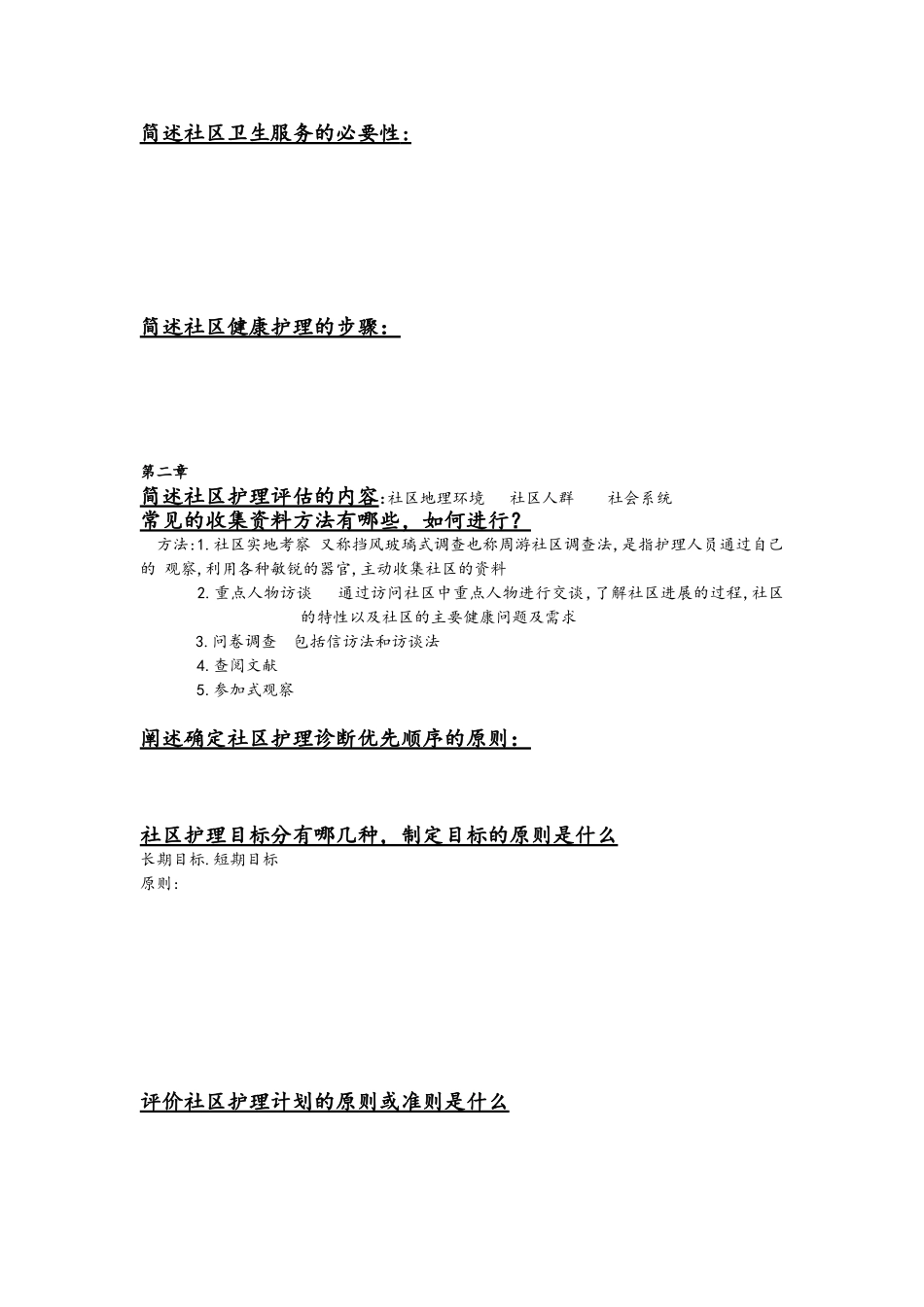 简述社区卫生服务的必要性：

简述社区健康护理的步骤：

第二章

简述社区护理评估的内容:社区地理环境　社区人群　社会系统

常见的收集资料方法有哪些，如何进行？

方法:1.社区实地考察 又称挡风玻璃式调查也称周游社区调查法,是指护理人员通过自己的 观察,利用各种敏锐的器官,主动收集社区的资料

2.重点人物访谈　通过访问社区中重点人物进行交谈,了解社区进展的过程,社区的特性以及社区的主要健康问题及需求

3.问卷调查　包括信访法和访谈法

4.查阅文献

5.参加式观察

阐述确定社区护理诊断优先顺序的原则：

社区护理目标分有哪几种，制定目标的原则是什么

长期目标.短期目标

原则:

评价社区护理计划的原则或准则是什么